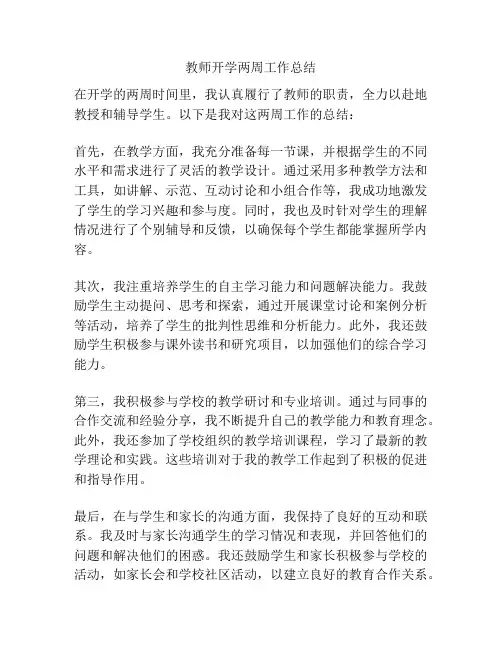 教师开学两周工作总结

在开学的两周时间里，我认真履行了教师的职责，全力以赴地教授和辅导学生。以下是我对这两周工作的总结：

首先，在教学方面，我充分准备每一节课，并根据学生的不同水平和需求进行了灵活的教学设计。通过采用多种教学方法和工具，如讲解、示范、互动讨论和小组合作等，我成功地激发了学生的学习兴趣和参与度。同时，我也及时针对学生的理解情况进行了个别辅导和反馈，以确保每个学生都能掌握所学内容。

其次，我注重培养学生的自主学习能力和问题解决能力。我鼓励学生主动提问、思考和探索，通过开展课堂讨论和案例分析等活动，培养了学生的批判性思维和分析能力。此外，我还鼓励学生积极参与课外读书和研究项目，以加强他们的综合学习能力。

第三，我积极参与学校的教学研讨和专业培训。通过与同事的合作交流和经验分享，我不断提升自己的教学能力和教育理念。此外，我还参加了学校组织的教学培训课程，学习了最新的教学理论和实践。这些培训对于我的教学工作起到了积极的促进和指导作用。

最后，在与学生和家长的沟通方面，我保持了良好的互动和联系。我及时与家长沟通学生的学习情况和表现，并回答他们的问题和解决他们的困惑。我还鼓励学生和家长积极参与学校的活动，如家长会和学校社区活动，以建立良好的教育合作关系。